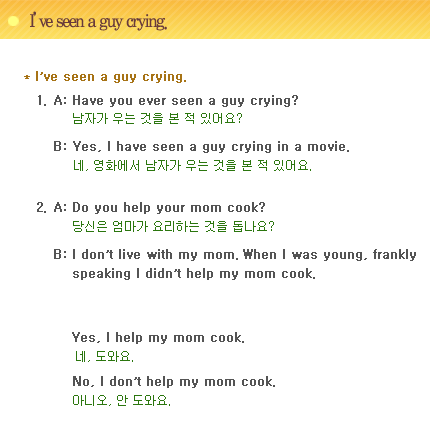 I've seen a guy crying.

* I've seen a guy crying.

1. A: Have you ever seen a guy crying?
남자가 우는 것을 본 적 있어요?

B: Yes, I have seen a guy crying in a movie.
네, 영화에서 남자가 우는 것을 본 적 있어요.

2. A: Do you help your mom cook?
당신은 엄마가 요리하는 것을 돕나요?

B: I don't live with my mom. When I was young, frankly speaking I didn't help my mom cook.

Yes, I help my mom cook.
네, 도와요.

No, I don't help my mom cook.
아니오, 안 도와요.